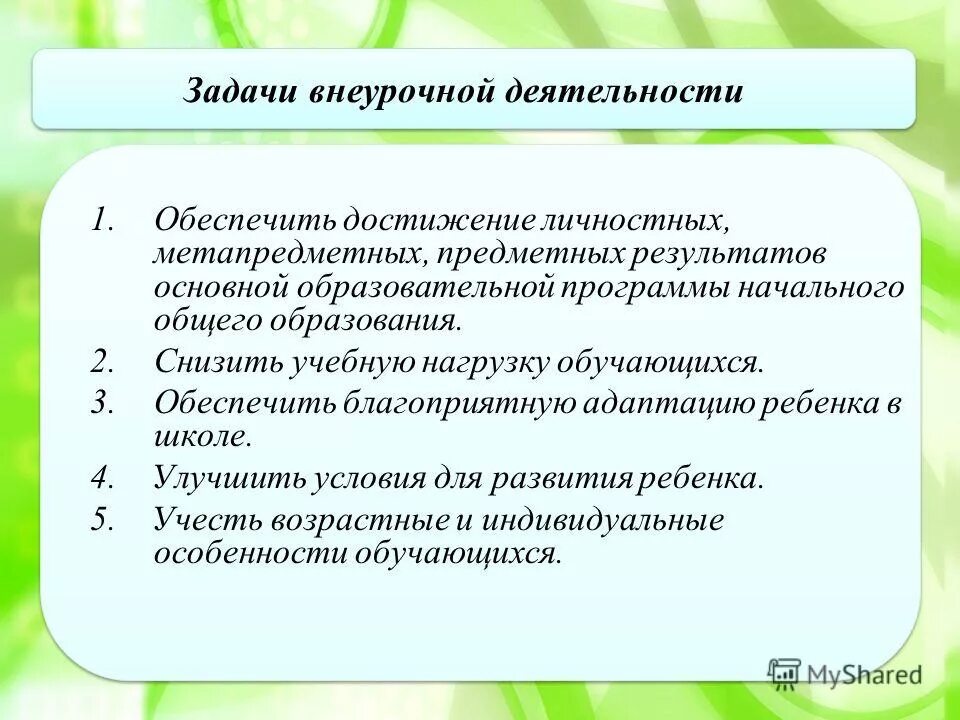 Задачи внеурочной деятельности

1. Обеспечить достижение личностных, метапредметных, предметных результатов основной образовательной программы начального общего образования.
2. Снизить учебную нагрузку обучающихся.
3. Обеспечить благоприятную адаптацию ребенка в школе.
4. Улучшить условия для развития ребенка.
5. Учесть возрастные и индивидуальные особенности обучающихся.

MyShared